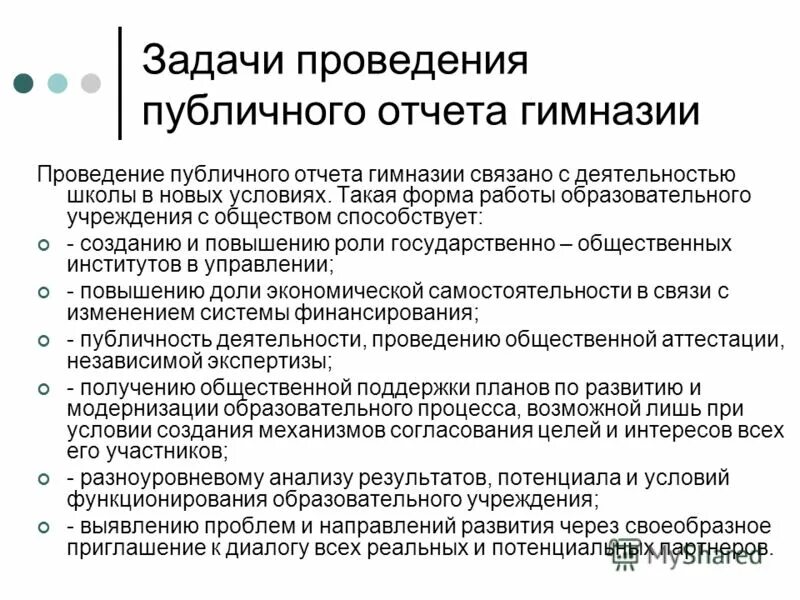 Задачи проведения публичного отчета гимназии

Проведение публичного отчета гимназии связано с деятельностью школы в новых условиях. Такая форма работы образовательного учреждения с обществом способствует:

- созданию и повышению роли государственно – общественных институтов в управлении;
- повышению доли экономической самостоятельности в связи с изменением системы финансирования;
- публичность деятельности, проведению общественной аттестации, независимой экспертизы;
- получению общественной поддержки планов по развитию и модернизации образовательного процесса, возможной лишь при условии создания механизмов согласования целей и интересов всех его участников;
- разноуровневому анализу результатов, потенциала и условий функционирования образовательного учреждения;
- выявлению проблем и направлений развития через своеобразное приглашение к диалогу всех реальных и потенциальных партнеров.

MyShared